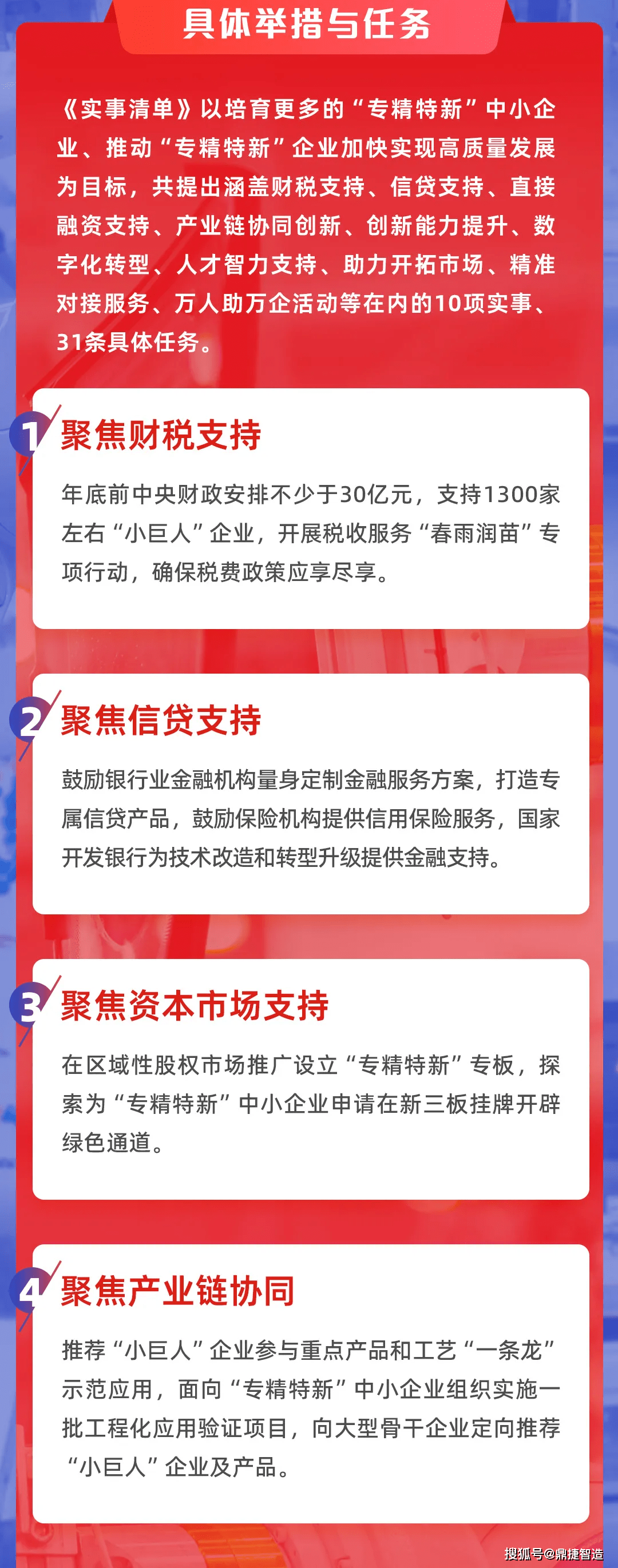 具体举措与任务

《实事清单》以培育更多的“专精特新”中小企业、推动“专精特新”企业加快实现高质量发展为目标，共提出涵盖财税支持、信贷支持、直接融资支持、产业链协同创新、创新能力提升、数字化转型、人才智力支持、助力开拓市场、精准对接服务、万人助万企活动等在内的10项实事、31条具体任务。

1 聚焦财税支持

年底前中央财政安排不少于30亿元，支持1300家左右“小巨人”企业，开展税收服务“春雨润苗”专项行动，确保税费政策应享尽享。

2 聚焦信贷支持

鼓励银行业金融机构量身定制金融服务方案，打造专属信贷产品，鼓励保险机构提供信用保险服务，国家开发银行为技术改造和转型升级提供金融支持。

3 聚焦资本市场支持

在区域性股权市场推广设立“专精特新”专板，探索为“专精特新”中小企业申请在新三板挂牌开辟绿色通道。

4 聚焦产业链协同

推荐“小巨人”企业参与重点产品和工艺“一条龙”示范应用，面向“专精特新”中小企业组织实施一批工程化应用验证项目，向大型骨干企业定向推荐“小巨人”企业及产品。

搜狐号@鼎捷智造